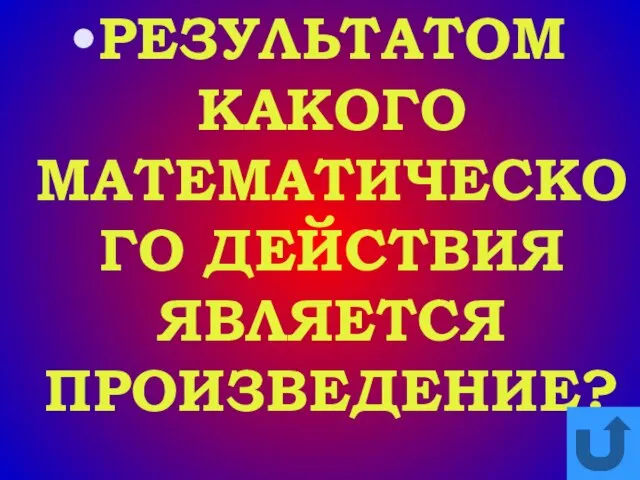 • РЕЗУЛЬТАТОМ КАКОГО МАТЕМАТИЧЕСКОГО ДЕЙСТВИЯ ЯВЛЯЕТСЯ ПРОИЗВЕДЕНИЕ?